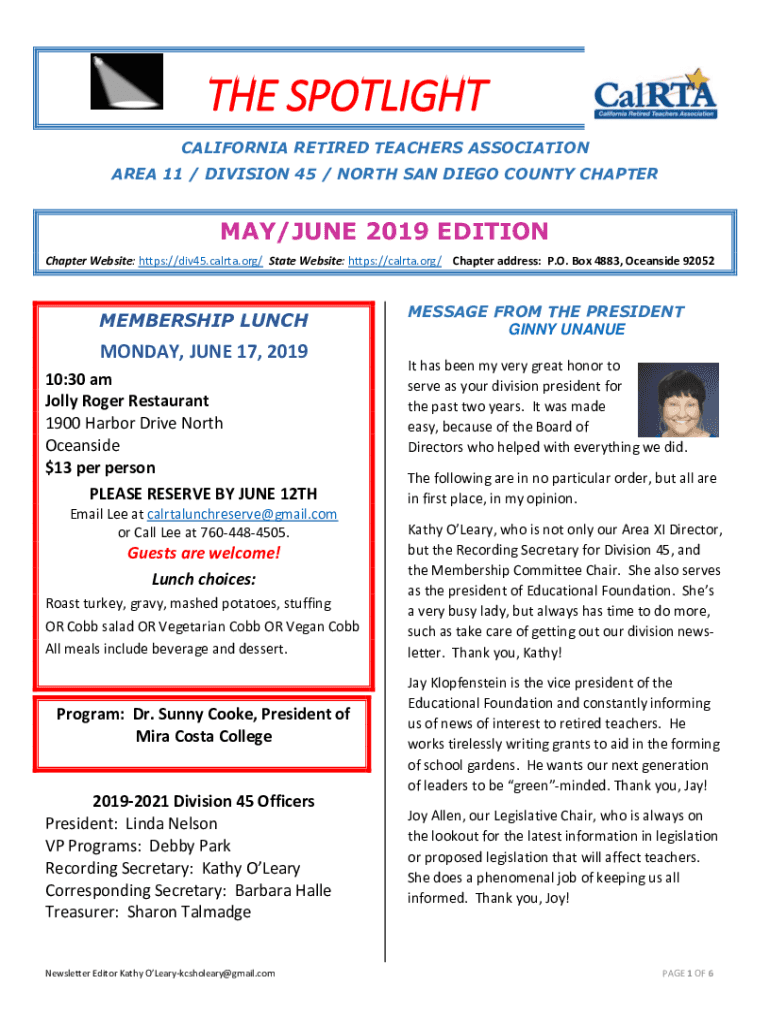 THE SPOTLIGHT

CalRTA
California Retired Teachers Association

CALIFORNIA RETIRED TEACHERS ASSOCIATION
AREA 11 / DIVISION 45 / NORTH SAN DIEGO COUNTY CHAPTER

MAY/JUNE 2019 EDITION

Chapter Website: https://div45.calrta.org/ State Website: https://calrta.org/ Chapter address: P.O. Box 4883, Oceanside 92052

MEMBERSHIP LUNCH

MONDAY, JUNE 17, 2019

10:30 am
Jolly Roger Restaurant
1900 Harbor Drive North
Oceanside
$13 per person

PLEASE RESERVE BY JUNE 12TH
Email Lee at calrtalunchreserve@gmail.com or Call Lee at 760-448-4505.

Guests are welcome!

Lunch choices:

Roast turkey, gravy, mashed potatoes, stuffing
OR Cobb salad OR Vegetarian Cobb OR Vegan Cobb
All meals include beverage and dessert.

Program: Dr. Sunny Cooke, President of Mira Costa College

2019-2021 Division 45 Officers
President: Linda Nelson
VP Programs: Debby Park
Recording Secretary: Kathy O'Leary
Corresponding Secretary: Barbara Halle
Treasurer: Sharon Talmadge

MESSAGE FROM THE PRESIDENT
GINNY UNANUE

It has been my very great honor to serve as your division president for the past two years. It was made easy, because of the Board of Directors who helped with everything we did.

The following are in no particular order, but all are in first place, in my opinion.

Kathy O'Leary, who is not only our Area XI Director, but the Recording Secretary for Division 45, and the Membership Committee Chair. She also serves as the president of Educational Foundation. She's a very busy lady, but always has time to do more, such as take care of getting out our division newsletter. Thank you, Kathy!

Jay Klopfenstein is the vice president of the Educational Foundation and constantly informing us of news of interest to retired teachers. He works tirelessly writing grants to aid in the forming of school gardens. He wants our next generation of leaders to be "green"-minded. Thank you, Jay!

Joy Allen, our Legislative Chair, who is always on the lookout for the latest information in legislation or proposed legislation that will affect teachers. She does a phenomenal job of keeping us all informed. Thank you, Joy!

Newsletter Editor Kathy O'Leary-kcsholeary@gmail.com

PAGE 1 OF 6